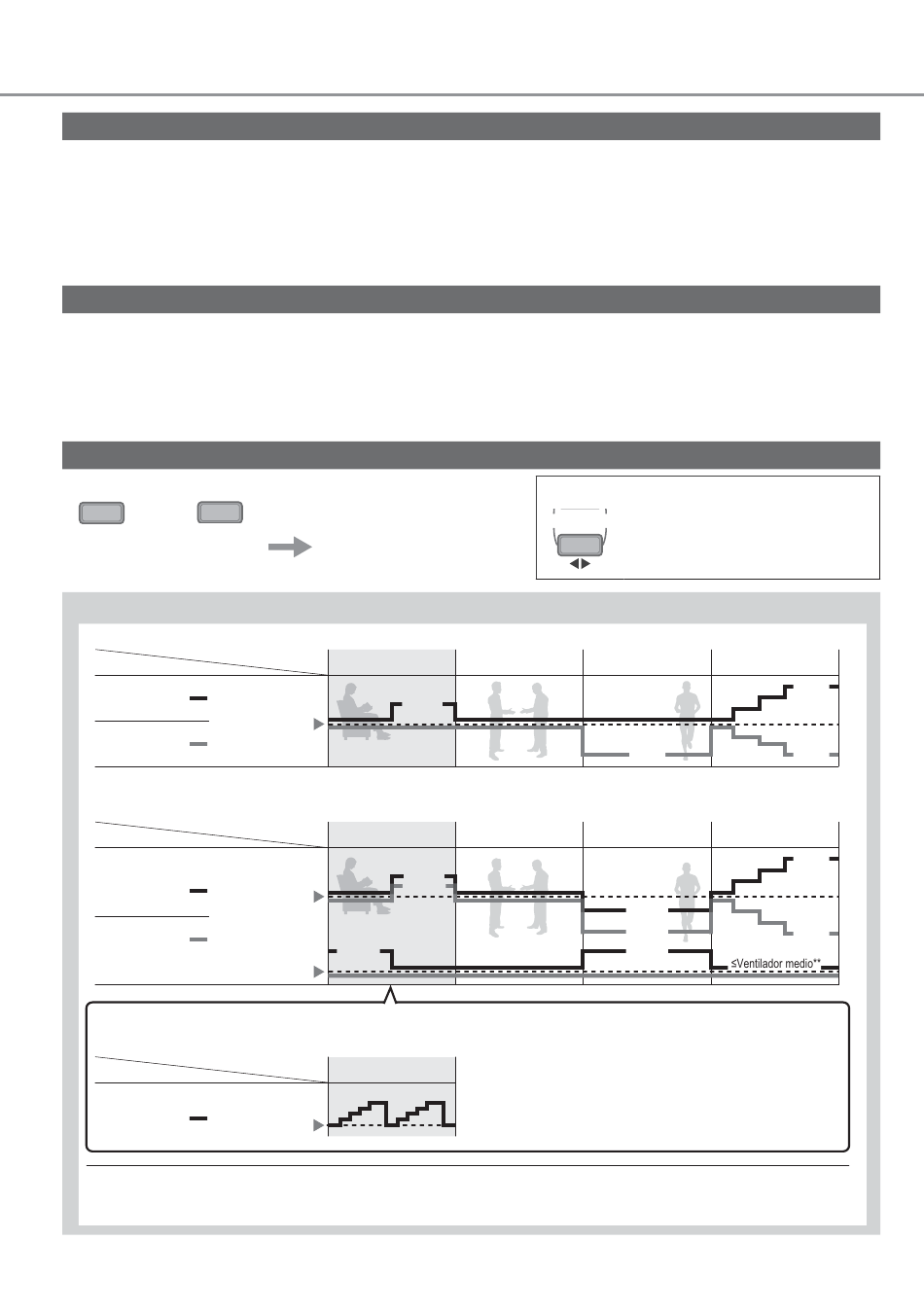 ≤Ventilador medio**